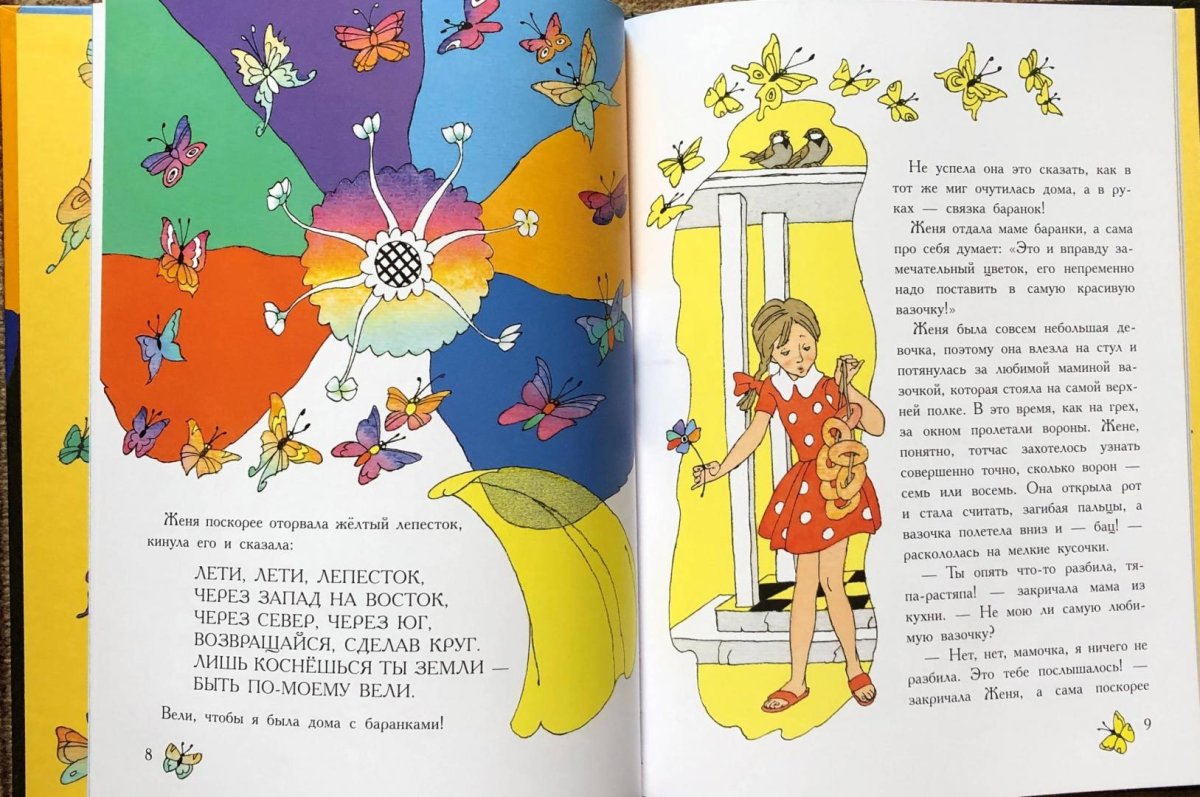 Женя поскорее оторвала жёлтый лепесток, кинула его и сказала:

ЛЕТИ, ЛЕТИ, ЛЕПЕСТОК,
ЧЕРЕЗ ЗАПАД НА ВОСТОК,
ЧЕРЕЗ СЕВЕР, ЧЕРЕЗ ЮГ,
ВОЗВРАЩАЙСЯ, СДЕЛАВ КРУГ.
ЛИШЬ КОСНЁШЬСЯ ТЫ ЗЕМЛИ —
БЫТЬ ПО-МОЕМУ ВЕЛИ.

Вели, чтобы я была дома с баранками!

8

Не успела она это сказать, как в тот же миг очутилась дома, а в руках — связка баранок!

Женя отдала маме баранки, а сама про себя думает: «Это и вправду замечательный цветок, его непременно надо поставить в самую красивую вазочку!»

Женя была совсем небольшая девочка, поэтому она влезла на стул и потянулась за любимой маминой вазочкой, которая стояла на самой верхней полке. В это время, как на грех, за окном пролетали вороны. Жене, понятно, тотчас захотелось узнать совершенно точно, сколько ворон — семь или восемь. Она открыла рот и стала считать, загибая пальцы, а вазочка полетела вниз и — бац! — раскололась на мелкие кусочки.

— Ты опять что-то разбила, тяпа-растяпа! — закричала мама из кухни. — Не мою ли самую любимую вазочку?

— Нет, нет, мамочка, я ничего не разбила. Это тебе послышалось! — закричала Женя, а сама поскорее

9